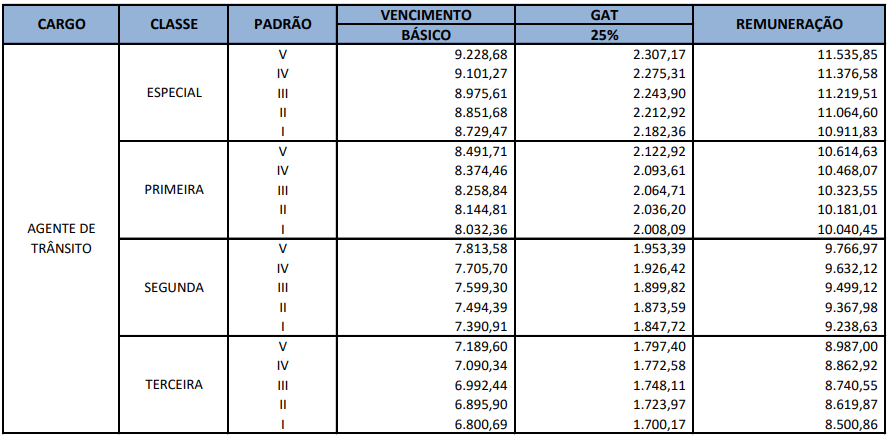 | CARGO | CLASSE | PADRÃO | VENCIMENTO BÁSICO | GAT 25% | REMUNERAÇÃO |
|---|---|---|---|---|---|
| AGENTE DE TRÂNSITO | ESPECIAL | V | 9.228,68 | 2.307,17 | 11.535,85 |
| | | IV | 9.101,27 | 2.275,31 | 11.376,58 |
| | | III | 8.975,61 | 2.243,90 | 11.219,51 |
| | | II | 8.851,68 | 2.212,92 | 11.064,60 |
| | | I | 8.729,47 | 2.182,36 | 10.911,83 |
| | PRIMEIRA | V | 8.491,71 | 2.122,92 | 10.614,63 |
| | | IV | 8.374,46 | 2.093,61 | 10.468,07 |
| | | III | 8.258,84 | 2.064,71 | 10.323,55 |
| | | II | 8.144,81 | 2.036,20 | 10.181,01 |
| | | I | 8.032,36 | 2.008,09 | 10.040,45 |
| | SEGUNDA | V | 7.813,58 | 1.953,39 | 9.766,97 |
| | | IV | 7.705,70 | 1.926,42 | 9.632,12 |
| | | III | 7.599,30 | 1.899,82 | 9.499,12 |
| | | II | 7.494,39 | 1.873,59 | 9.367,98 |
| | | I | 7.390,91 | 1.847,72 | 9.238,63 |
| | TERCEIRA | V | 7.189,60 | 1.797,40 | 8.987,00 |
| | | IV | 7.090,34 | 1.772,58 | 8.862,92 |
| | | III | 6.992,44 | 1.748,11 | 8.740,55 |
| | | II | 6.895,90 | 1.723,97 | 8.619,87 |
| | | I | 6.800,69 | 1.700,17 | 8.500,86 |